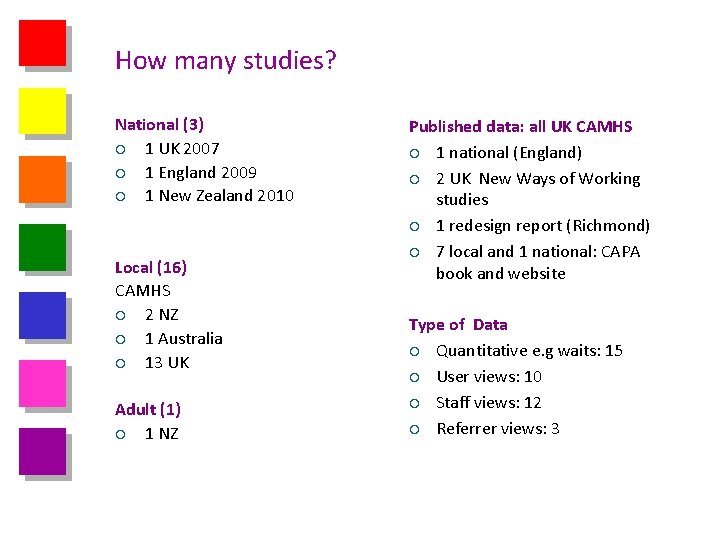 How many studies?

National (3)
○ 1 UK 2007
○ 1 England 2009
○ 1 New Zealand 2010

Local (16)
CAMHS
○ 2 NZ
○ 1 Australia
○ 13 UK

Adult (1)
○ 1 NZ

Published data: all UK CAMHS
○ 1 national (England)
○ 2 UK New Ways of Working studies
○ 1 redesign report (Richmond)
○ 7 local and 1 national: CAPA book and website

Type of Data
○ Quantitative e.g waits: 15
○ User views: 10
○ Staff views: 12
○ Referrer views: 3